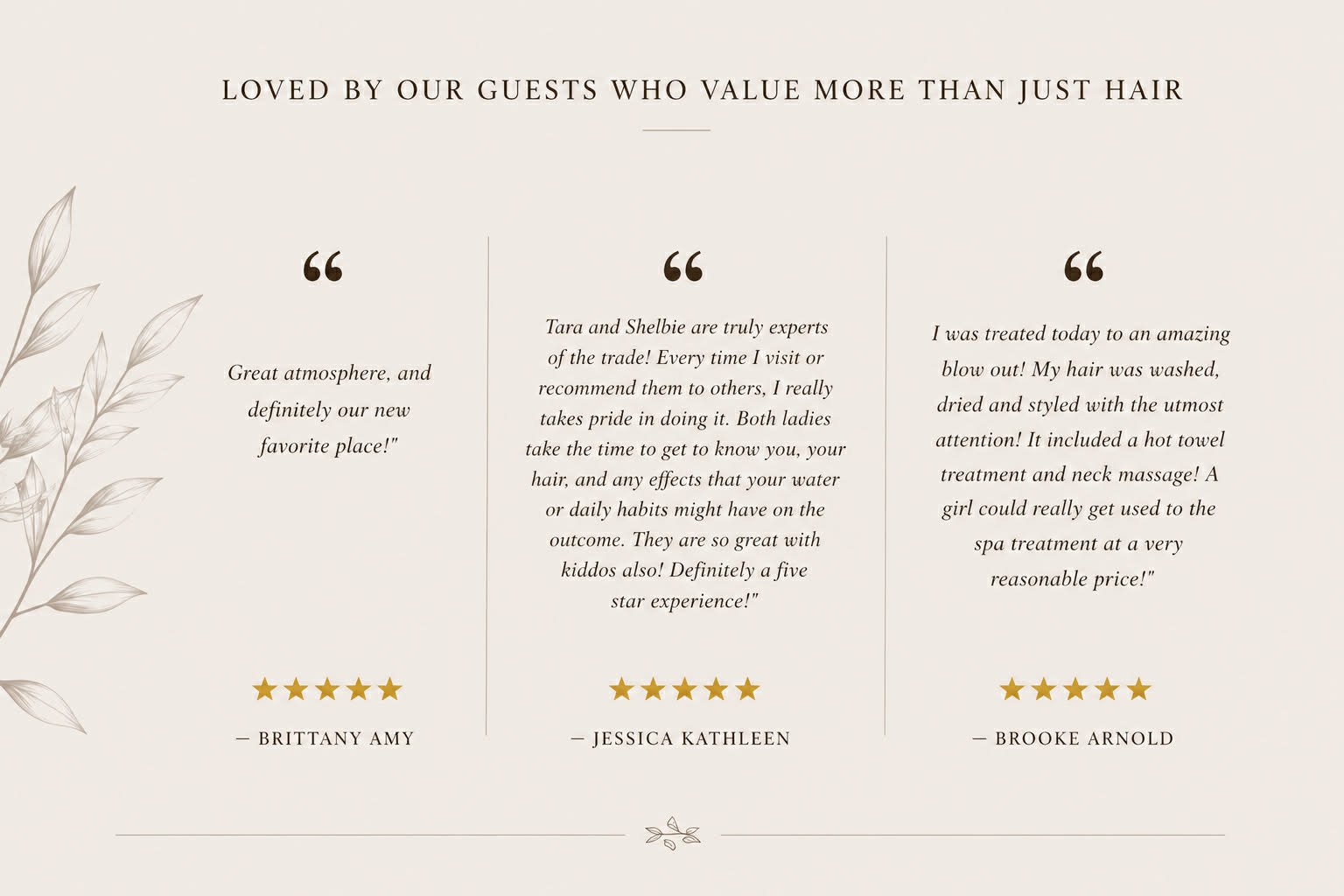 LOVED BY OUR GUESTS WHO VALUE MORE THAN JUST HAIR

"

Great atmosphere, and definitely our new favorite place!"

★★★★★

— BRITTANY AMY

"

Tara and Shelbie are truly experts of the trade! Every time I visit or recommend them to others, I really takes pride in doing it. Both ladies take the time to get to know you, your hair, and any effects that your water or daily habits might have on the outcome. They are so great with kiddos also! Definitely a five star experience!"

★★★★★

— JESSICA KATHLEEN

"

I was treated today to an amazing blow out! My hair was washed, dried and styled with the utmost attention! It included a hot towel treatment and neck massage! A girl could really get used to the spa treatment at a very reasonable price!"

★★★★★

— BROOKE ARNOLD